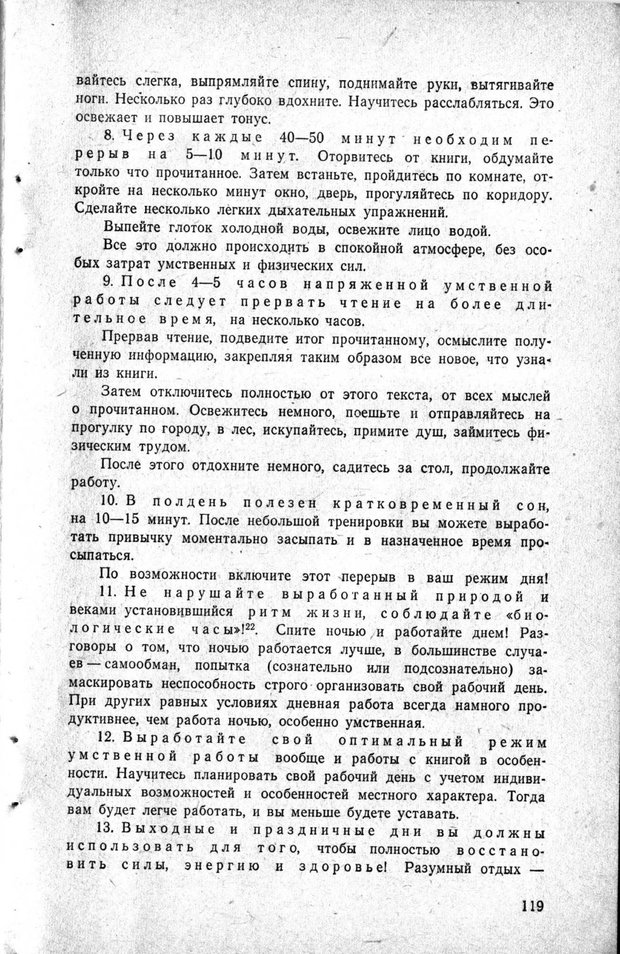 вайтесь слегка, выпрямляйте спину, поднимайте руки, вытягивайте ноги. Несколько раз глубоко вдохните. Научитесь расслабляться. Это освежает и повышает тонус.

8. Через каждые 40—50 минут необходим перерыв на 5—10 минут. Оторвитесь от книги, обдумайте только что прочитанное. Затем встаньте, пройдитесь по комнате, откройте на несколько минут окно, дверь, прогуляйтесь по коридору. Сделайте несколько легких дыхательных упражнений.

Выпейте глоток холодной воды, освежите лицо водой.

Все это должно происходить в спокойной атмосфере, без особых затрат умственных и физических сил.

9. После 4—5 часов напряженной умственной работы следует прервать чтение на более длительное время, на несколько часов.

Прервав чтение, подведите итог прочитанному, осмыслите полученную информацию, закрепляя таким образом все новое, что узнали из книги.

Затем отключитесь полностью от этого текста, от всех мыслей о прочитанном. Освежитесь немного, поешьте и отправляйтесь на прогулку по городу, в лес, искупайтесь, примите душ, займитесь физическим трудом.

После этого отдохните немного, садитесь за стол, продолжайте работу.

10. В полдень полезен кратковременный сон, на 10—15 минут. После небольшой тренировки вы можете выработать привычку моментально засыпать и в назначенное время просыпаться.

По возможности включите этот перерыв в ваш режим дня!

11. Не нарушайте выработанный природой и веками установившийся ритм жизни, соблюдайте «биологические часы»!$^{22}$. Спите ночью и работайте днем! Разговоры о том, что ночью работается лучше, в большинстве случаев — самообман, попытка (сознательно или подсознательно) замаскировать неспособность строго организовать свой рабочий день. При других равных условиях дневная работа всегда намного продуктивнее, чем работа ночью, особенно умственная.

12. Выработайте свой оптимальный режим умственной работы вообще и работы с книгой в особенности. Научитесь планировать свой рабочий день с учетом индивидуальных возможностей и особенностей местного характера. Тогда вам будет легче работать, и вы меньше будете уставать.

13. Выходные и праздничные дни вы должны использовать для того, чтобы полностью восстановить силы, энергию и здоровье! Разумный отдых —

119